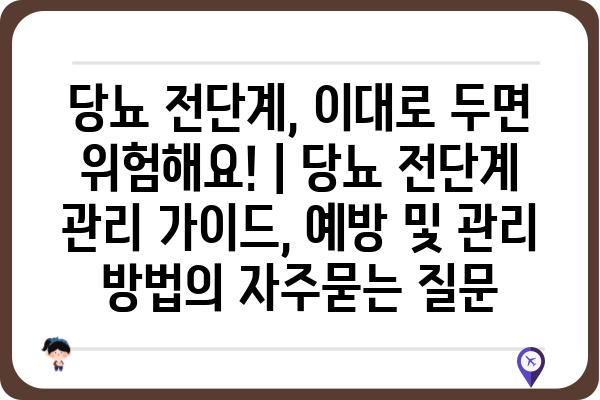 당뇨 전단계, 이대로 두면 위험해요! | 당뇨 전단계 관리 가이드, 예방 및 관리 방법의 자주묻는 질문